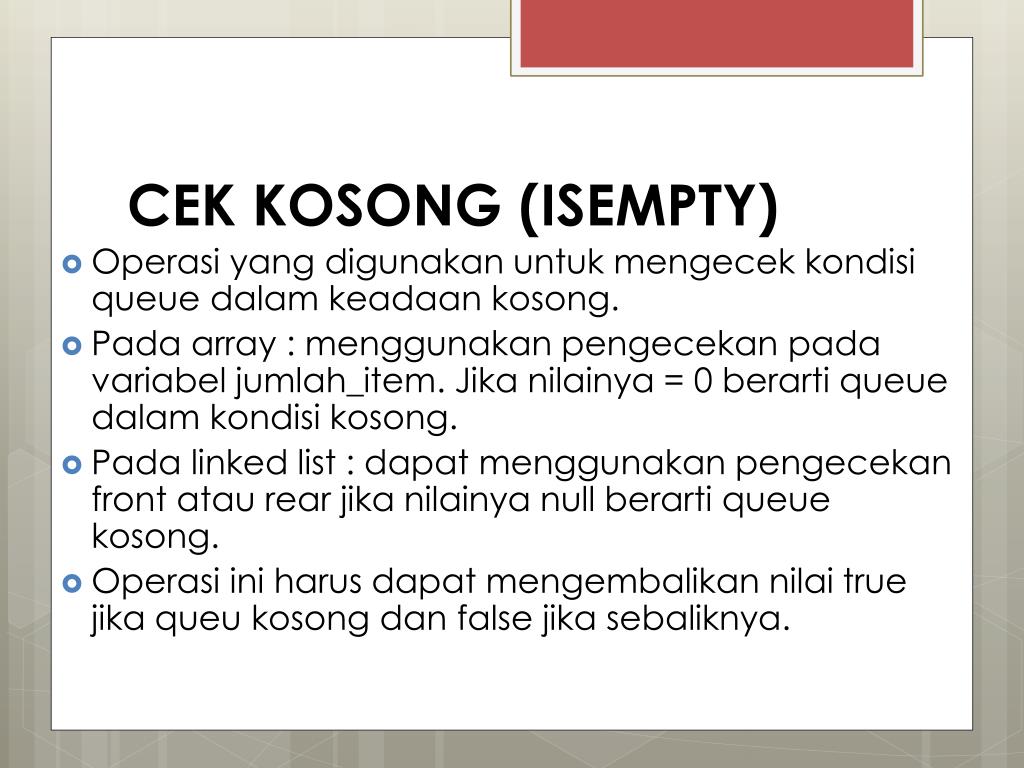 CEK KOSONG (ISEMPTY)

Operasi yang digunakan untuk mengecek kondisi queue dalam keadaan kosong.

Pada array : menggunakan pengecekan pada variabel jumlah_item. Jika nilainya = 0 berarti queue dalam kondisi kosong.

Pada linked list : dapat menggunakan pengecekan front atau rear jika nilainya null berarti queue kosong.

Operasi ini harus dapat mengembalikan nilai true jika queu kosong dan false jika sebaliknya.